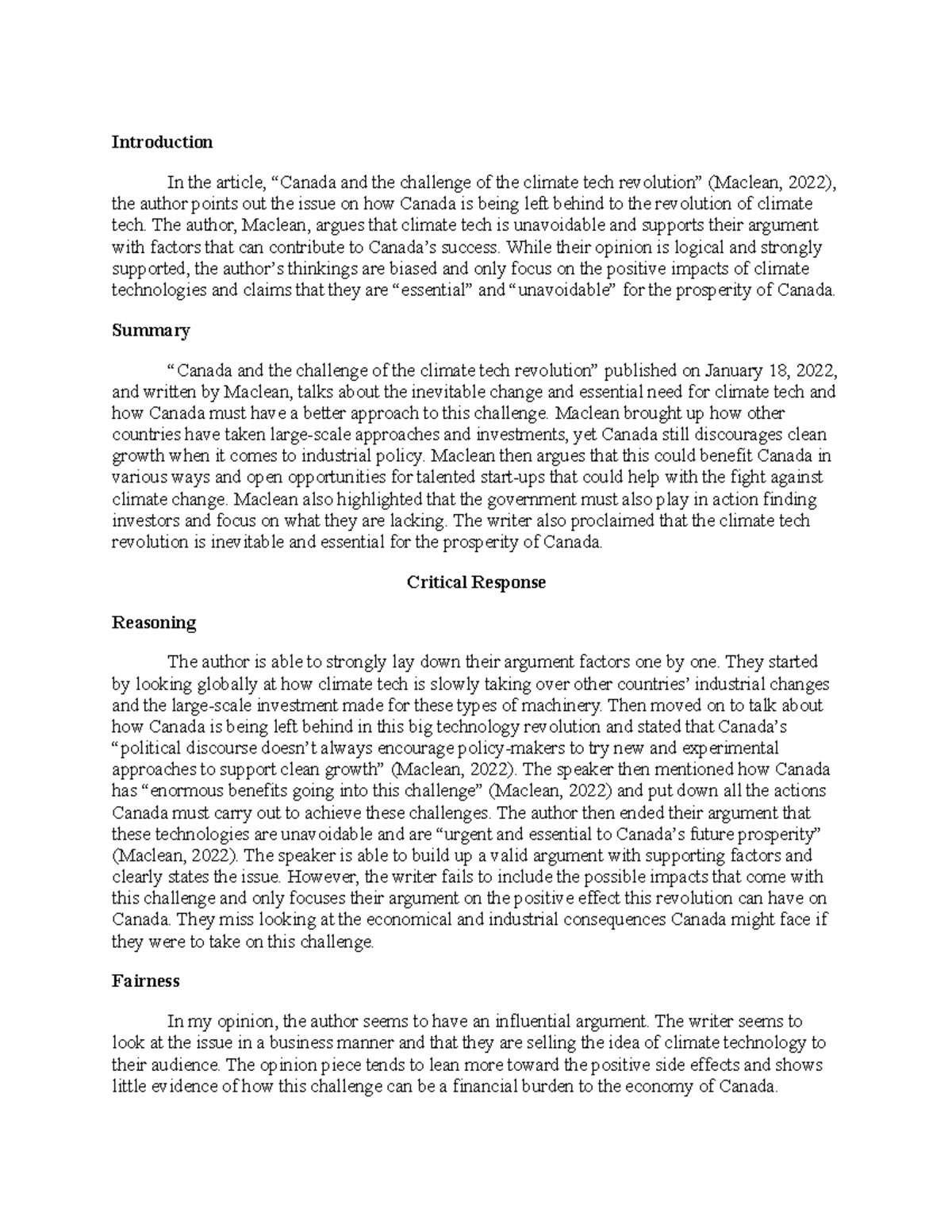 Introduction

In the article, “Canada and the challenge of the climate tech revolution” (Maclean, 2022), the author points out the issue on how Canada is being left behind to the revolution of climate tech. The author, Maclean, argues that climate tech is unavoidable and supports their argument with factors that can contribute to Canada’s success. While their opinion is logical and strongly supported, the author’s thinkings are biased and only focus on the positive impacts of climate technologies and claims that they are “essential” and “unavoidable” for the prosperity of Canada.

Summary

“Canada and the challenge of the climate tech revolution” published on January 18, 2022, and written by Maclean, talks about the inevitable change and essential need for climate tech and how Canada must have a better approach to this challenge. Maclean brought up how other countries have taken large-scale approaches and investments, yet Canada still discourages clean growth when it comes to industrial policy. Maclean then argues that this could benefit Canada in various ways and open opportunities for talented start-ups that could help with the fight against climate change. Maclean also highlighted that the government must also play in action finding investors and focus on what they are lacking. The writer also proclaimed that the climate tech revolution is inevitable and essential for the prosperity of Canada.

Critical Response

Reasoning

The author is able to strongly lay down their argument factors one by one. They started by looking globally at how climate tech is slowly taking over other countries’ industrial changes and the large-scale investment made for these types of machinery. Then moved on to talk about how Canada is being left behind in this big technology revolution and stated that Canada’s “political discourse doesn’t always encourage policy-makers to try new and experimental approaches to support clean growth” (Maclean, 2022). The speaker then mentioned how Canada has “enormous benefits going into this challenge” (Maclean, 2022) and put down all the actions Canada must carry out to achieve these challenges. The author then ended their argument that these technologies are unavoidable and are “urgent and essential to Canada’s future prosperity” (Maclean, 2022). The speaker is able to build up a valid argument with supporting factors and clearly states the issue. However, the writer fails to include the possible impacts that come with this challenge and only focuses their argument on the positive effect this revolution can have on Canada. They miss looking at the economical and industrial consequences Canada might face if they were to take on this challenge.

Fairness

In my opinion, the author seems to have an influential argument. The writer seems to look at the issue in a business manner and that they are selling the idea of climate technology to their audience. The opinion piece tends to lean more toward the positive side effects and shows little evidence of how this challenge can be a financial burden to the economy of Canada.